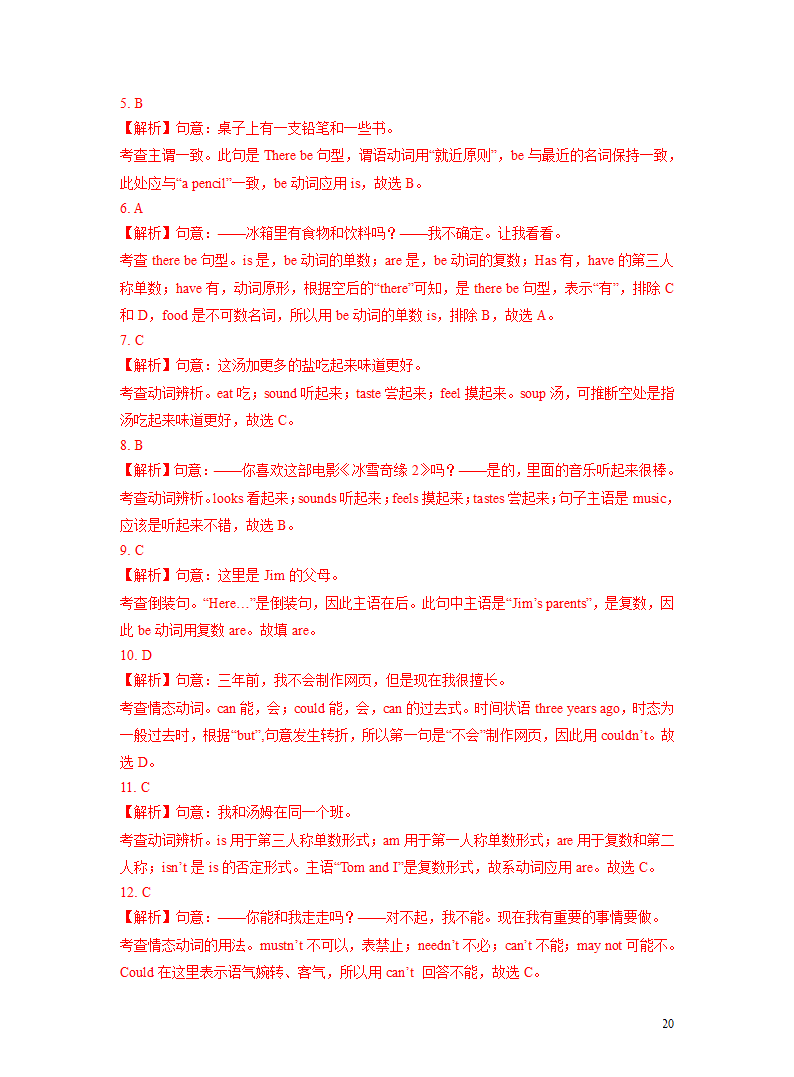 5. B
【解析】句意：桌子上有一支铅笔和一些书。
考查主谓一致。此句是 There be 句型，谓语动词用“就近原则”，be 与最近的名词保持一致，此处应与“a pencil”一致，be 动词应用 is，故选 B。
6. A
【解析】句意：——冰箱里有食物和饮料吗？——我不确定。让我看看。
考查 there be 句型。is 是，be 动词的单数；are 是，be 动词的复数；Has 有，have 的第三人称单数；have 有，动词原形，根据空后的“there”可知，是 there be 句型，表示“有”，排除 C 和 D，food 是不可数名词，所以用 be 动词的单数 is，排除 B，故选 A。
7. C
【解析】句意：这汤加更多的盐吃起来味道更好。
考查动词辨析。eat 吃；sound 听起来；taste 尝起来；feel 摸起来。soup 汤，可推断空处是指汤吃起来味道更好，故选 C。
8. B
【解析】句意：——你喜欢这部电影《冰雪奇缘 2》吗？——是的，里面的音乐听起来很棒。
考查动词辨析。looks 看起来；sounds 听起来；feels 摸起来；tastes 尝起来；句子主语是 music，应该是听起来不错，故选 B。
9. C
【解析】句意：这里是 Jim 的父母。
考查倒装句。“Here…”是倒装句，因此主语在后。此句中主语是“Jim’s parents”，是复数，因此 be 动词用复数 are。故填 are。
10. D
【解析】句意：三年前，我不会制作网页，但是现在我很擅长。
考查情态动词。can 能，会；could 能，会，can 的过去式。时间状语 three years ago，时态为一般过去时，根据“but”,句意发生转折，所以第一句是“不会”制作网页，因此用 couldn’t。故选 D。
11. C
【解析】句意：我和汤姆在同一个班。
考查动词辨析。is 用于第三人称单数形式；am 用于第一人称单数形式；are 用于复数和第二人称；isn’t 是 is 的否定形式。主语“Tom and I”是复数形式，故系动词应用 are。故选 C。
12. C
【解析】句意：——你能和我走走吗？——对不起，我不能。现在我有重要的事情要做。
考查情态动词的用法。mustn’t 不可以，表禁止；needn’t 不必；can’t 不能；may not 可能不。Could 在这里表示语气婉转、客气，所以用 can’t 回答不能，故选 C。
20